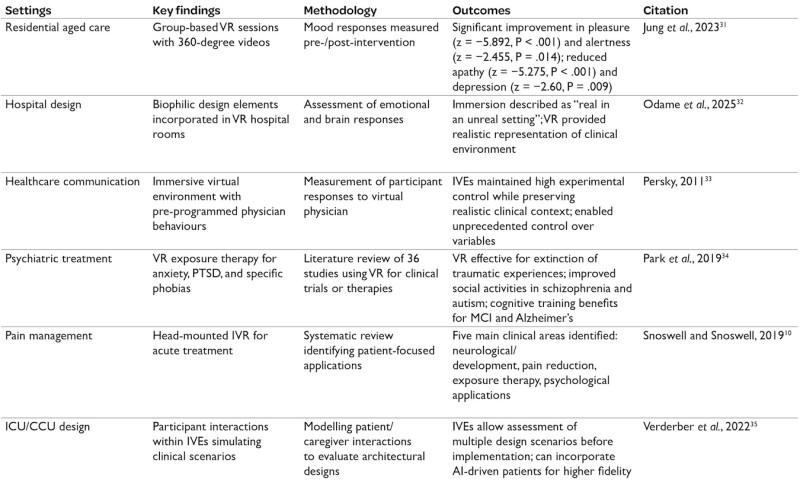 | Settings | Key findings | Methodology | Outcomes | Citation |
|---|---|---|---|---|
| Residential aged care | Group-based VR sessions with 360-degree videos | Mood responses measured pre-/post-intervention | Significant improvement in pleasure (z = −5.892, P < .001) and alertness (z = −2.455, P = .014); reduced apathy (z = −5.275, P < .001) and depression (z = −2.60, P = .009) | Jung *et al.*, 2023$^{31}$ |
| Hospital design | Biophilic design elements incorporated in VR hospital rooms | Assessment of emotional and brain responses | Immersion described as "real in an unreal setting"; VR provided realistic representation of clinical environment | Odame *et al.*, 2025$^{32}$ |
| Healthcare communication | Immersive virtual environment with pre-programmed physician behaviours | Measurement of participant responses to virtual physician | IVEs maintained high experimental control while preserving realistic clinical context; enabled unprecedented control over variables | Persky, 2011$^{33}$ |
| Psychiatric treatment | VR exposure therapy for anxiety, PTSD, and specific phobias | Literature review of 36 studies using VR for clinical trials or therapies | VR effective for extinction of traumatic experiences; improved social activities in schizophrenia and autism; cognitive training benefits for MCI and Alzheimer's | Park *et al.*, 2019$^{34}$ |
| Pain management | Head-mounted IVR for acute treatment | Systematic review identifying patient-focused applications | Five main clinical areas identified: neurological/ development, pain reduction, exposure therapy, psychological applications | Snoswell and Snoswell, 2019$^{10}$ |
| ICU/CCU design | Participant interactions within IVEs simulating clinical scenarios | Modelling patient/ caregiver interactions to evaluate architectural designs | IVEs allow assessment of multiple design scenarios before implementation; can incorporate AI-driven patients for higher fidelity | Verderber *et al.*, 2022$^{35}$ |